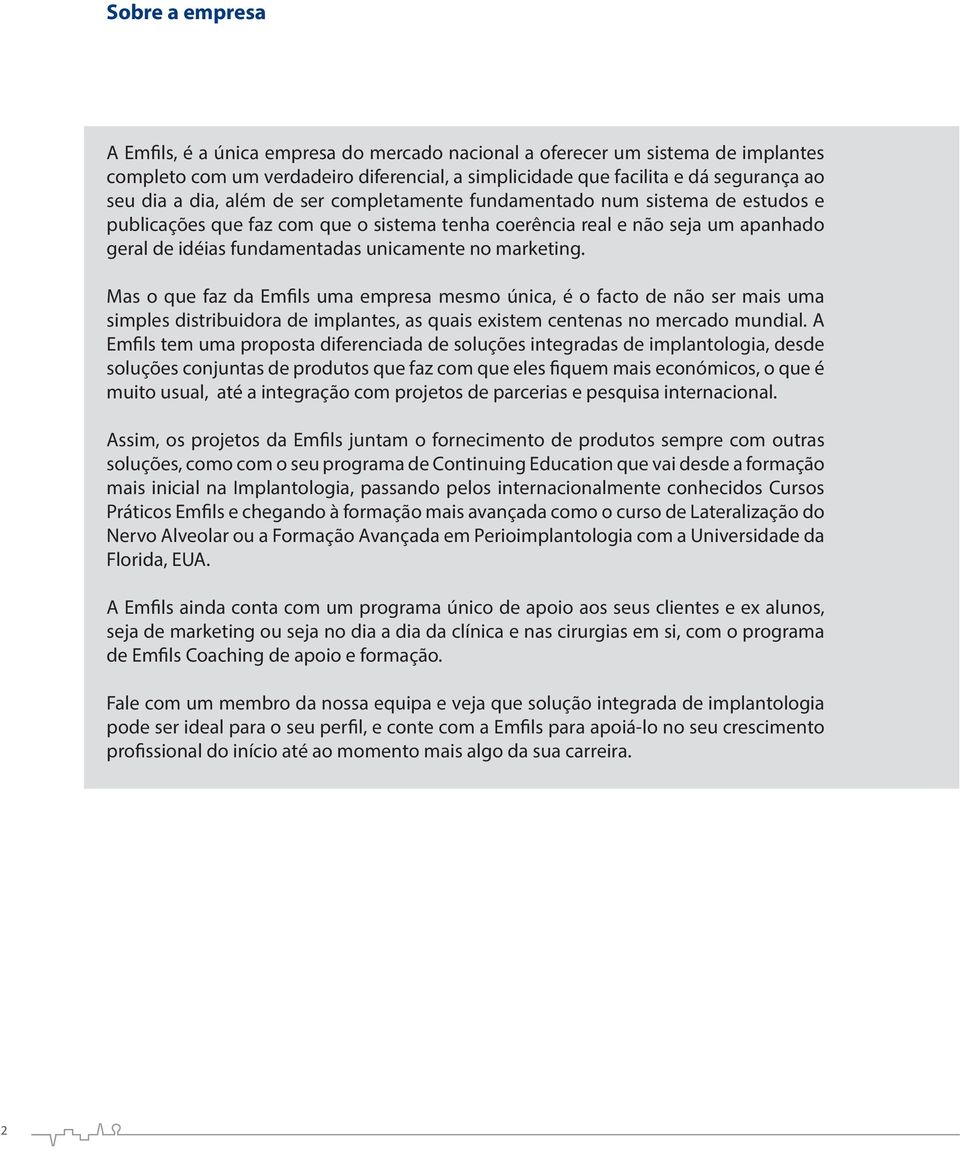 Sobre a empresa

A Emfils, é a única empresa do mercado nacional a oferecer um sistema de implantes completo com um verdadeiro diferencial, a simplicidade que facilita e dá segurança ao seu dia a dia, além de ser completamente fundamentado num sistema de estudos e publicações que faz com que o sistema tenha coerência real e não seja um apanhado geral de idéias fundamentadas unicamente no marketing.

Mas o que faz da Emfils uma empresa mesmo única, é o facto de não ser mais uma simples distribuidora de implantes, as quais existem centenas no mercado mundial. A Emfils tem uma proposta diferenciada de soluções integradas de implantologia, desde soluções conjuntas de produtos que faz com que eles fiquem mais económicos, o que é muito usual, até a integração com projetos de parcerias e pesquisa internacional.

Assim, os projetos da Emfils juntam o fornecimento de produtos sempre com outras soluções, como com o seu programa de Continuing Education que vai desde a formação mais inicial na Implantologia, passando pelos internacionalmente conhecidos Cursos Práticos Emfils e chegando à formação mais avançada como o curso de Lateralização do Nervo Alveolar ou a Formação Avançada em Perioimplantologia com a Universidade da Florida, EUA.

A Emfils ainda conta com um programa único de apoio aos seus clientes e ex alunos, seja de marketing ou seja no dia a dia da clínica e nas cirurgias em si, com o programa de Emfils Coaching de apoio e formação.

Fale com um membro da nossa equipa e veja que solução integrada de implantologia pode ser ideal para o seu perfil, e conte com a Emfils para apoiá-lo no seu crescimento profissional do início até ao momento mais algo da sua carreira.

2